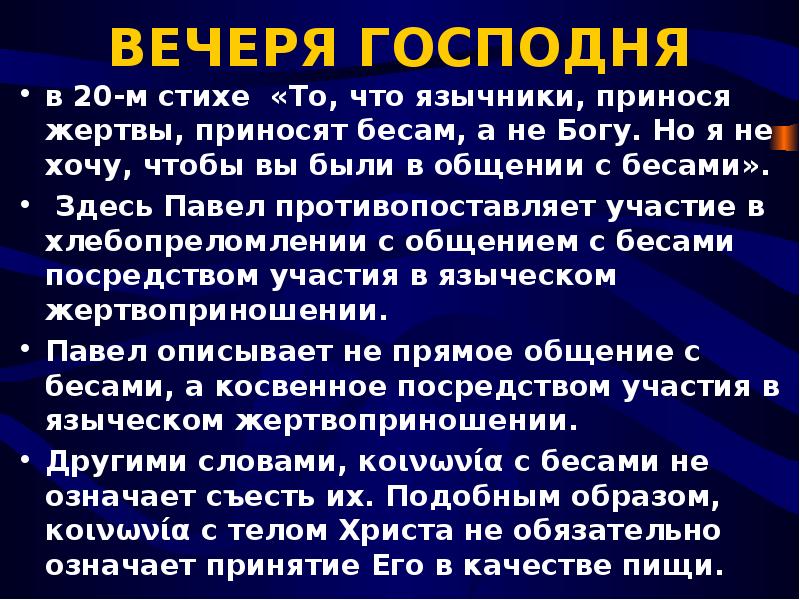 ВЕЧЕРЯ ГОСПОДНЯ

• в 20-м стихе «То, что язычники, принося жертвы, приносят бесам, а не Богу. Но я не хочу, чтобы вы были в общении с бесами».

• Здесь Павел противопоставляет участие в хлебопреломлении с общением с бесами посредством участия в языческом жертвоприношении.

• Павел описывает не прямое общение с бесами, а косвенное посредством участия в языческом жертвоприношении.

• Другими словами, κοινωνία с бесами не означает съесть их. Подобным образом, κοινωνία с телом Христа не обязательно означает принятие Его в качестве пищи.